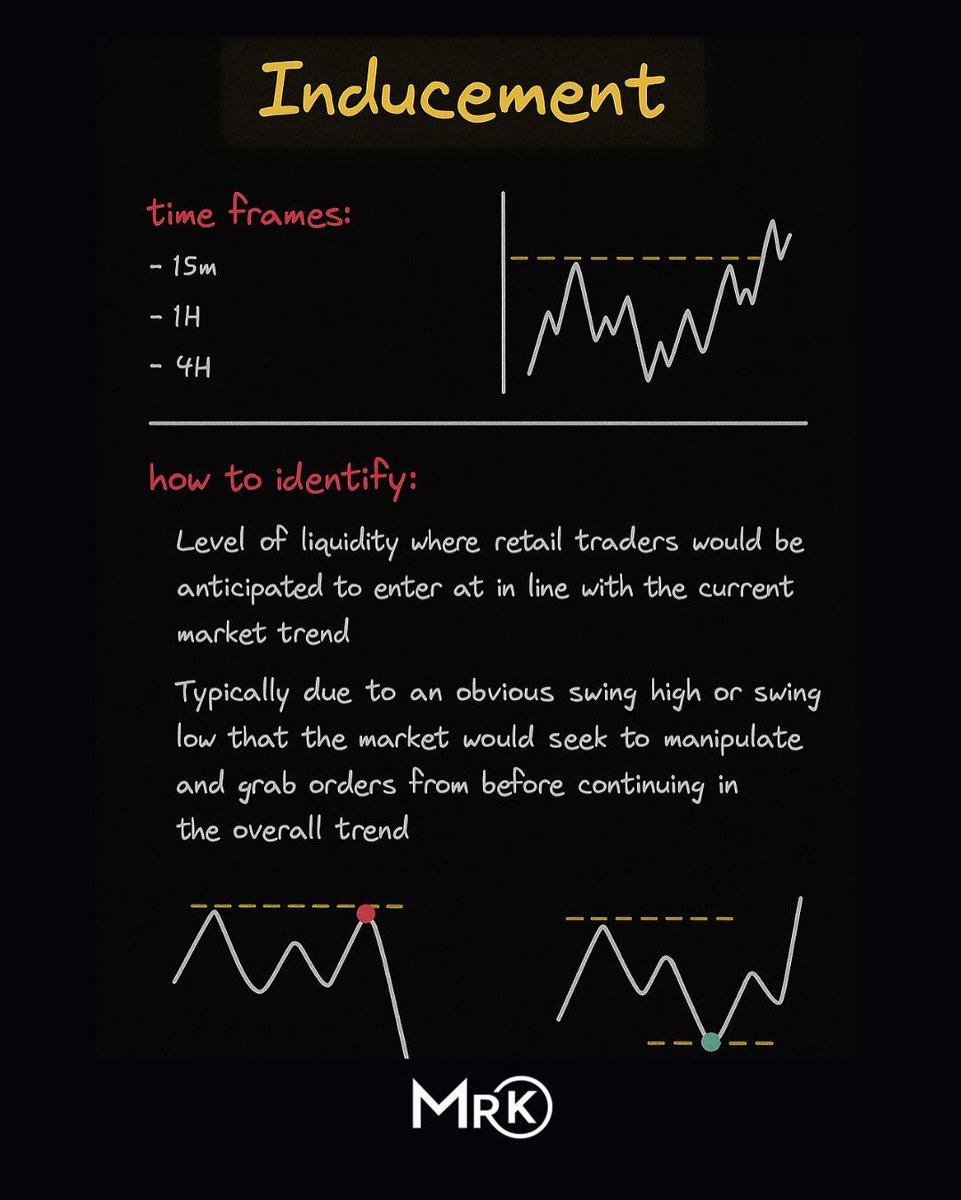 Inducement

time frames:
- 15m
- 1H
- 4H

how to identify:

Level of liquidity where retail traders would be anticipated to enter at in line with the current market trend

Typically due to an obvious swing high or swing low that the market would seek to manipulate and grab orders from before continuing in the overall trend

MRK